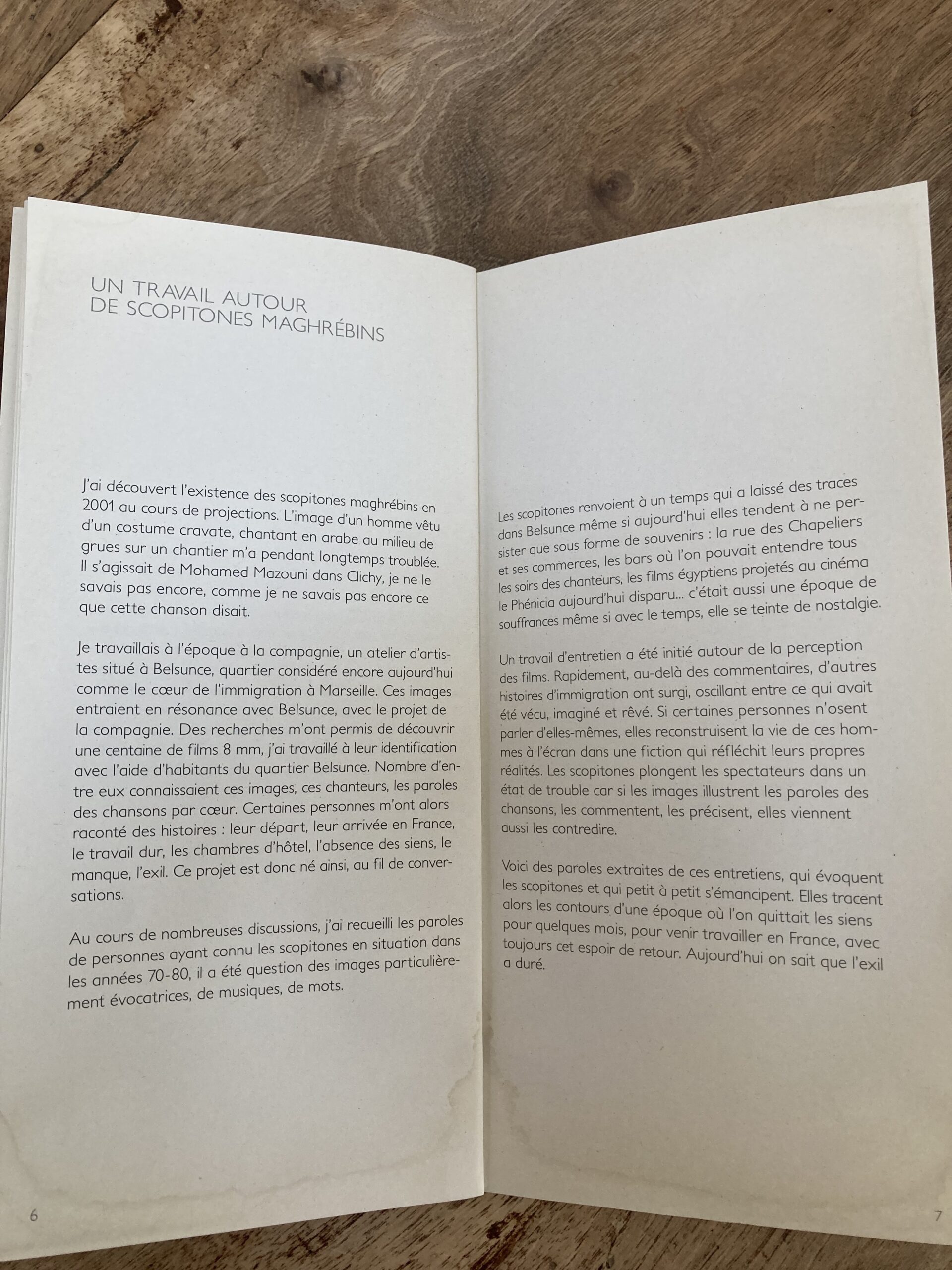 UN TRAVAIL AUTOUR DE SCOPITONES MAGHRÉBINS

J'ai découvert l'existence des scopitones maghrébins en 2001 au cours de projections. L'image d'un homme vêtu d'un costume cravate, chantant en arabe au milieu de grues sur un chantier m'a pendant longtemps troublée. Il s'agissait de Mohamed Mazouni dans Clichy, je ne le savais pas encore, comme je ne savais pas encore ce que cette chanson disait.

Je travaillais à l'époque à la compagnie, un atelier d'artistes situé à Belsunce, quartier considéré encore aujourd'hui comme le cœur de l'immigration à Marseille. Ces images entraient en résonance avec Belsunce, avec le projet de la compagnie. Des recherches m'ont permis de découvrir une centaine de films 8 mm, j'ai travaillé à leur identification avec l'aide d'habitants du quartier Belsunce. Nombre d'entre eux connaissaient ces images, ces chanteurs, les paroles des chansons par cœur. Certaines personnes m'ont alors raconté des histoires : leur départ, leur arrivée en France, le travail dur, les chambres d'hôtel, l'absence des siens, le manque, l'exil. Ce projet est donc né ainsi, au fil de conversations.

Au cours de nombreuses discussions, j'ai recueilli les paroles de personnes ayant connu les scopitones en situation dans les années 70-80, il a été question des images particulièrement évocatrices, de musiques, de mots.

6

Les scopitones renvoient à un temps qui a laissé des traces dans Belsunce même si aujourd'hui elles tendent à ne persister que sous forme de souvenirs : la rue des Chapeliers et ses commerces, les bars où l'on pouvait entendre tous les soirs des chanteurs, les films égyptiens projetés au cinéma le Phénicia aujourd'hui disparu... c'était aussi une époque de souffrances même si avec le temps, elle se teinte de nostalgie.

Un travail d'entretien a été initié autour de la perception des films. Rapidement, au-delà des commentaires, d'autres histoires d'immigration ont surgi, oscillant entre ce qui avait été vécu, imaginé et rêvé. Si certaines personnes n'osent parler d'elles-mêmes, elles reconstruisent la vie de ces hommes à l'écran dans une fiction qui réfléchit leurs propres réalités. Les scopitones plongent les spectateurs dans un état de trouble car si les images illustrent les paroles des chansons, les commentent, les précisent, elles viennent aussi les contredire.

Voici des paroles extraites de ces entretiens, qui évoquent les scopitones et qui petit à petit s'émancipent. Elles tracent alors les contours d'une époque où l'on quittait les siens pour quelques mois, pour venir travailler en France, avec toujours cet espoir de retour. Aujourd'hui on sait que l'exil a duré.

7